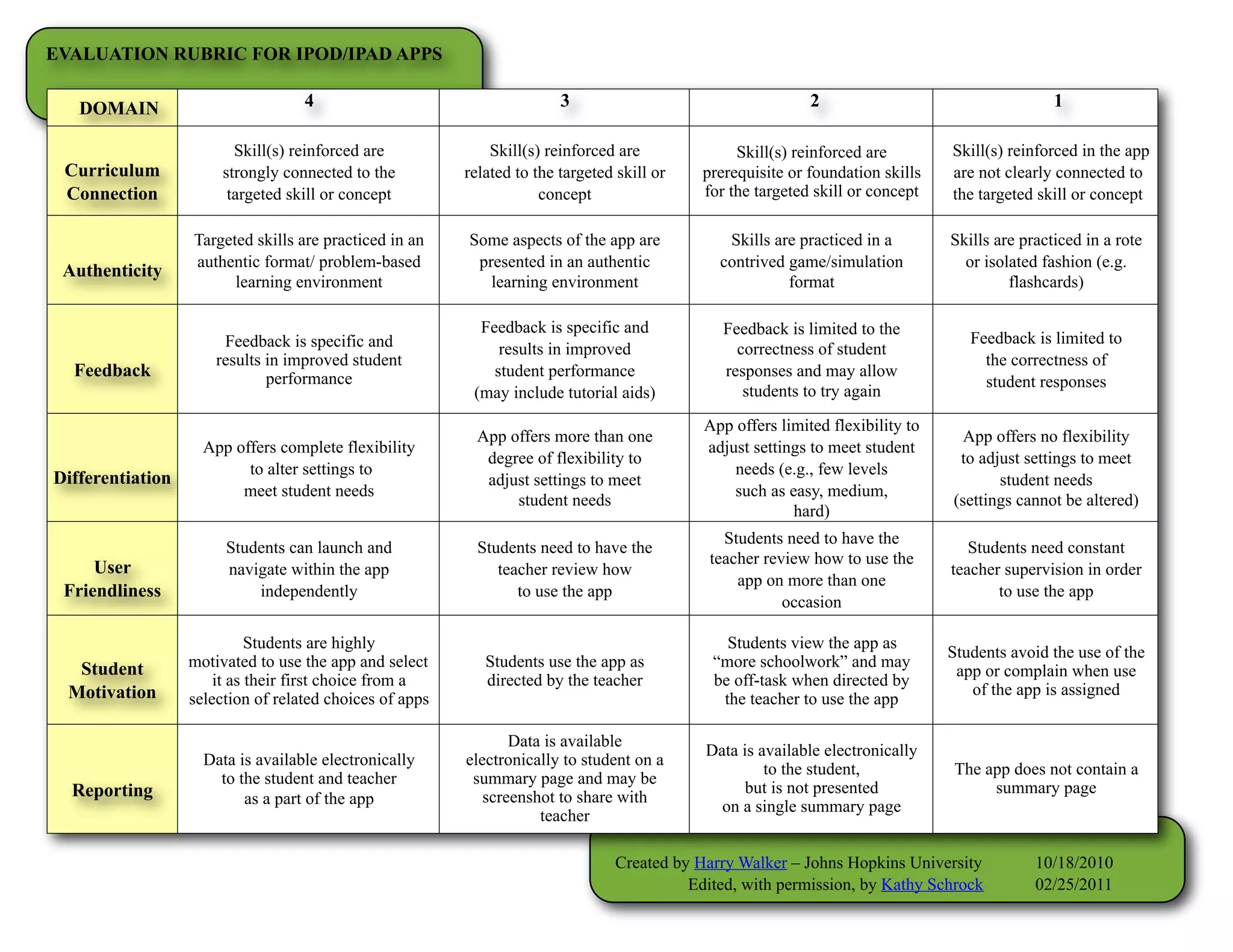 EVALUATION RUBRIC FOR IPOD/IPAD APPS

| DOMAIN | 4 | 3 | 2 | 1 |
|---|---|---|---|---|
| Curriculum Connection | Skill(s) reinforced are strongly connected to the targeted skill or concept | Skill(s) reinforced are related to the targeted skill or concept | Skill(s) reinforced are prerequisite or foundation skills for the targeted skill or concept | Skill(s) reinforced in the app are not clearly connected to the targeted skill or concept |
| Authenticity | Targeted skills are practiced in an authentic format/ problem-based learning environment | Some aspects of the app are presented in an authentic learning environment | Skills are practiced in a contrived game/simulation format | Skills are practiced in a rote or isolated fashion (e.g. flashcards) |
| Feedback | Feedback is specific and results in improved student performance | Feedback is specific and results in improved student performance (may include tutorial aids) | Feedback is limited to the correctness of student responses and may allow students to try again | Feedback is limited to the correctness of student responses |
| Differentiation | App offers complete flexibility to alter settings to meet student needs | App offers more than one degree of flexibility to adjust settings to meet student needs | App offers limited flexibility to adjust settings to meet student needs (e.g., few levels such as easy, medium, hard) | App offers no flexibility to adjust settings to meet student needs (settings cannot be altered) |
| User Friendliness | Students can launch and navigate within the app independently | Students need to have the teacher review how to use the app | Students need to have the teacher review how to use the app on more than one occasion | Students need constant teacher supervision in order to use the app |
| Student Motivation | Students are highly motivated to use the app and select it as their first choice from a selection of related choices of apps | Students use the app as directed by the teacher | Students view the app as “more schoolwork” and may be off-task when directed by the teacher to use the app | Students avoid the use of the app or complain when use of the app is assigned |
| Reporting | Data is available electronically to the student and teacher as a part of the app | Data is available electronically to student on a summary page and may be screenshot to share with teacher | Data is available electronically to the student, but is not presented on a single summary page | The app does not contain a summary page |

Created by Harry Walker – Johns Hopkins University 10/18/2010
Edited, with permission, by Kathy Schrock 02/25/2011